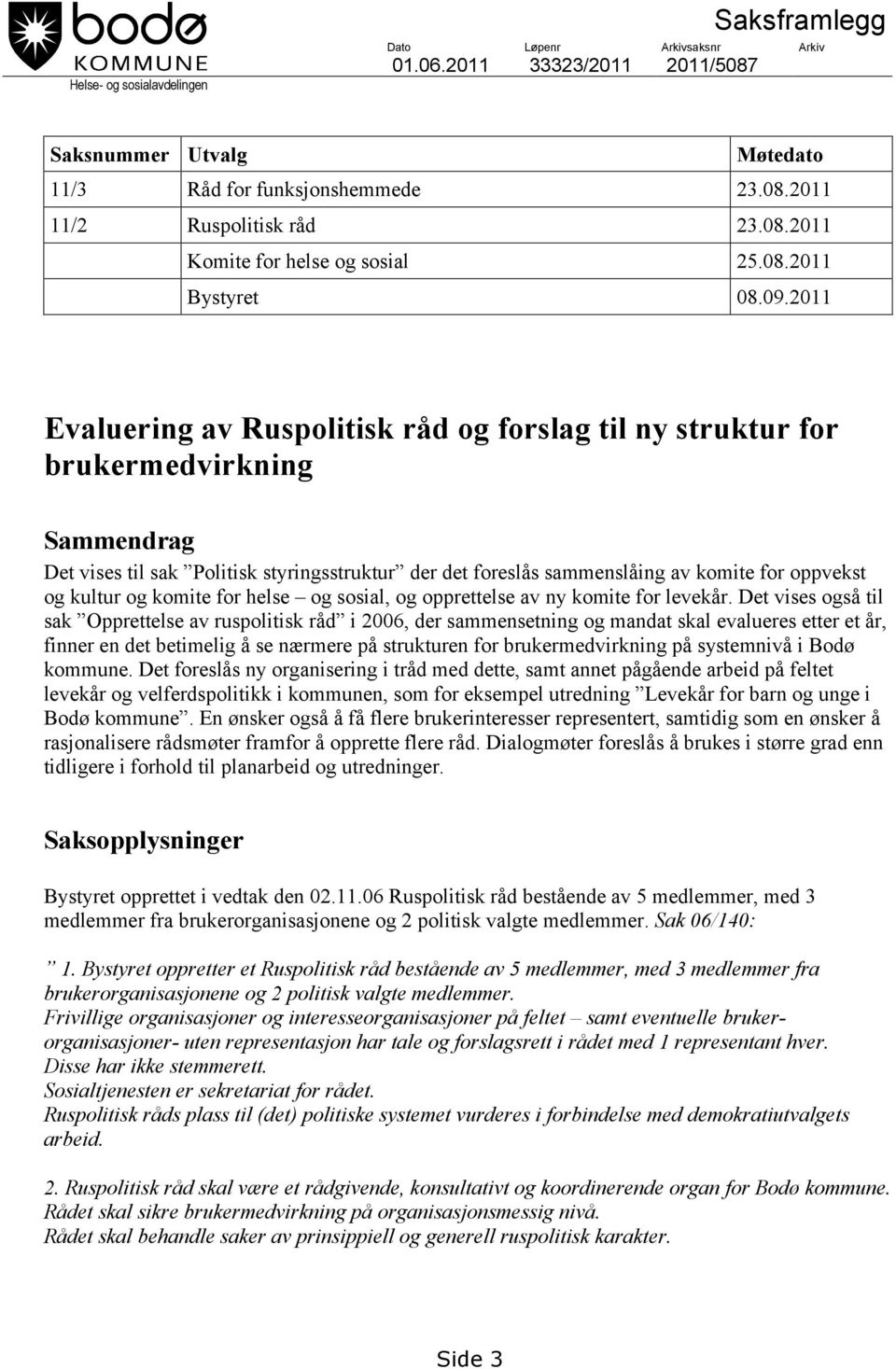 bodø
KOMMUNE
Helse- og sosialavdelingen

Saksframlegg

| Dato | Løpenr | Arkivsaksnr | Arkiv |
|---|---|---|---|
| 01.06.2011 | 33323/2011 | 2011/5087 | |

| Saksnummer | Utvalg | Møtedato |
|---|---|---|
| 11/3 | Råd for funksjonshemmede | 23.08.2011 |
| 11/2 | Ruspolitisk råd | 23.08.2011 |
| | Komite for helse og sosial | 25.08.2011 |
| | Bystyret | 08.09.2011 |

Evaluering av Ruspolitisk råd og forslag til ny struktur for brukermedvirkning

Sammendrag
Det vises til sak ”Politisk styringsstruktur” der det foreslås sammenslåing av komite for oppvekst og kultur og komite for helse – og sosial, og opprettelse av ny komite for levekår. Det vises også til sak ”Opprettelse av ruspolitisk råd” i 2006, der sammensetning og mandat skal evalueres etter et år, finner en det betimelig å se nærmere på strukturen for brukermedvirkning på systemnivå i Bodø kommune. Det foreslås ny organisering i tråd med dette, samt annet pågående arbeid på feltet levekår og velferdspolitikk i kommunen, som for eksempel utredning ”Levekår for barn og unge i Bodø kommune”. En ønsker også å få flere brukerinteresser representert, samtidig som en ønsker å rasjonalisere rådsmøter framfor å opprette flere råd. Dialogmøter foreslås å brukes i større grad enn tidligere i forhold til planarbeid og utredninger.

Saksopplysninger

Bystyret opprettet i vedtak den 02.11.06 Ruspolitisk råd bestående av 5 medlemmer, med 3 medlemmer fra brukerorganisasjonene og 2 politisk valgte medlemmer. Sak 06/140:

” 1. Bystyret oppretter et Ruspolitisk råd bestående av 5 medlemmer, med 3 medlemmer fra brukerorganisasjonene og 2 politisk valgte medlemmer.
Frivillige organisasjoner og interesseorganisasjoner på feltet – samt eventuelle brukerorganisasjoner- uten representasjon har tale og forslagsrett i rådet med 1 representant hver. Disse har ikke stemmerett.
Sosialtjenesten er sekretariat for rådet.
Ruspolitisk råds plass til (det) politiske systemet vurderes i forbindelse med demokratiutvalgets arbeid.

2. Ruspolitisk råd skal være et rådgivende, konsultativt og koordinerende organ for Bodø kommune.
Rådet skal sikre brukermedvirkning på organisasjonsmessig nivå.
Rådet skal behandle saker av prinsippiell og generell ruspolitisk karakter.

Side 3